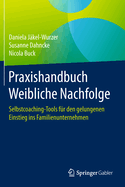 Daniela Jäkel-Wurzer
Susanne Dahncke
Nicola Buck

Praxishandbuch Weibliche Nachfolge

Selbstcoaching-Tools für den gelungenen Einstieg ins Familienunternehmen

Springer Gabler